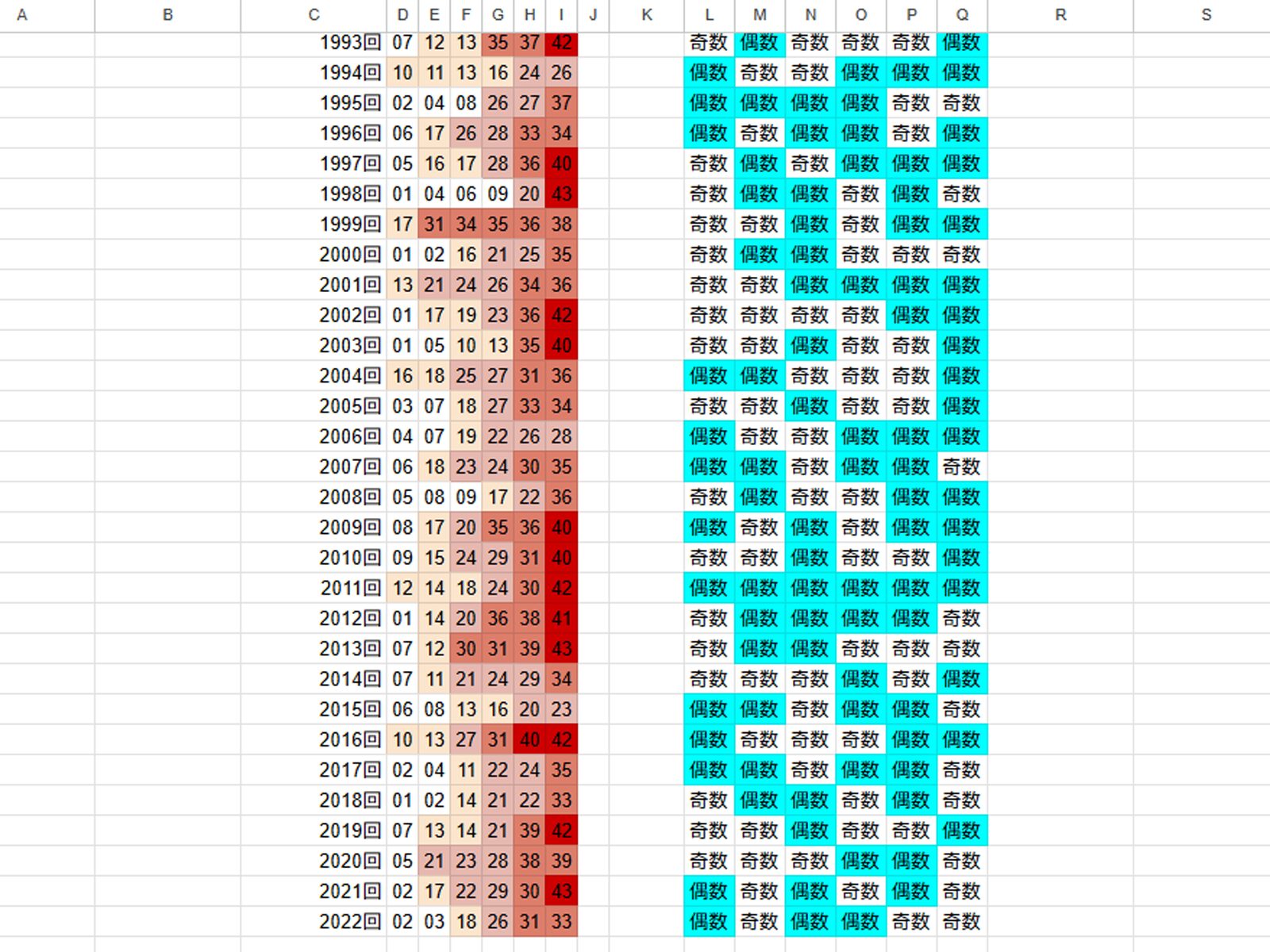 | A | B | C | D | E | F | G | H | I | J | K | L | M | N | O | P | Q | R | S |
|---|---|---|---|---|---|---|---|---|---|---|---|---|---|---|---|---|---|---|
| | | 1993回 | 07 | 12 | 13 | 35 | 37 | 42 | | | 奇数 | 偶数 | 奇数 | 奇数 | 奇数 | 偶数 | | |
| | | 1994回 | 10 | 11 | 13 | 16 | 24 | 26 | | | 偶数 | 奇数 | 奇数 | 偶数 | 偶数 | 偶数 | | |
| | | 1995回 | 02 | 04 | 08 | 26 | 27 | 37 | | | 偶数 | 偶数 | 偶数 | 偶数 | 奇数 | 奇数 | | |
| | | 1996回 | 06 | 17 | 26 | 28 | 33 | 34 | | | 偶数 | 奇数 | 偶数 | 偶数 | 奇数 | 偶数 | | |
| | | 1997回 | 05 | 16 | 17 | 28 | 36 | 40 | | | 奇数 | 偶数 | 奇数 | 偶数 | 偶数 | 偶数 | | |
| | | 1998回 | 01 | 04 | 06 | 09 | 20 | 43 | | | 奇数 | 偶数 | 偶数 | 奇数 | 偶数 | 奇数 | | |
| | | 1999回 | 17 | 31 | 34 | 35 | 36 | 38 | | | 奇数 | 奇数 | 偶数 | 奇数 | 偶数 | 偶数 | | |
| | | 2000回 | 01 | 02 | 16 | 21 | 25 | 35 | | | 奇数 | 偶数 | 偶数 | 奇数 | 奇数 | 奇数 | | |
| | | 2001回 | 13 | 21 | 24 | 26 | 34 | 36 | | | 奇数 | 奇数 | 偶数 | 偶数 | 偶数 | 偶数 | | |
| | | 2002回 | 01 | 17 | 19 | 23 | 36 | 42 | | | 奇数 | 奇数 | 奇数 | 奇数 | 偶数 | 偶数 | | |
| | | 2003回 | 01 | 05 | 10 | 13 | 35 | 40 | | | 奇数 | 奇数 | 偶数 | 奇数 | 奇数 | 偶数 | | |
| | | 2004回 | 16 | 18 | 25 | 27 | 31 | 36 | | | 偶数 | 偶数 | 奇数 | 奇数 | 奇数 | 偶数 | | |
| | | 2005回 | 03 | 07 | 18 | 27 | 33 | 34 | | | 奇数 | 奇数 | 偶数 | 奇数 | 奇数 | 偶数 | | |
| | | 2006回 | 04 | 07 | 19 | 22 | 26 | 28 | | | 偶数 | 奇数 | 奇数 | 偶数 | 偶数 | 偶数 | | |
| | | 2007回 | 06 | 18 | 23 | 24 | 30 | 35 | | | 偶数 | 偶数 | 奇数 | 偶数 | 偶数 | 奇数 | | |
| | | 2008回 | 05 | 08 | 09 | 17 | 22 | 36 | | | 奇数 | 偶数 | 奇数 | 奇数 | 偶数 | 偶数 | | |
| | | 2009回 | 08 | 17 | 20 | 35 | 36 | 40 | | | 偶数 | 奇数 | 偶数 | 奇数 | 偶数 | 偶数 | | |
| | | 2010回 | 09 | 15 | 24 | 29 | 31 | 40 | | | 奇数 | 奇数 | 偶数 | 奇数 | 奇数 | 偶数 | | |
| | | 2011回 | 12 | 14 | 18 | 24 | 30 | 42 | | | 偶数 | 偶数 | 偶数 | 偶数 | 偶数 | 偶数 | | |
| | | 2012回 | 01 | 14 | 20 | 36 | 38 | 41 | | | 奇数 | 偶数 | 偶数 | 偶数 | 偶数 | 奇数 | | |
| | | 2013回 | 07 | 12 | 30 | 31 | 39 | 43 | | | 奇数 | 偶数 | 偶数 | 奇数 | 奇数 | 奇数 | | |
| | | 2014回 | 07 | 11 | 21 | 24 | 29 | 34 | | | 奇数 | 奇数 | 奇数 | 偶数 | 奇数 | 偶数 | | |
| | | 2015回 | 06 | 08 | 13 | 16 | 20 | 23 | | | 偶数 | 偶数 | 奇数 | 偶数 | 偶数 | 奇数 | | |
| | | 2016回 | 10 | 13 | 27 | 31 | 40 | 42 | | | 偶数 | 奇数 | 奇数 | 奇数 | 偶数 | 偶数 | | |
| | | 2017回 | 02 | 04 | 11 | 22 | 24 | 35 | | | 偶数 | 偶数 | 奇数 | 偶数 | 偶数 | 奇数 | | |
| | | 2018回 | 01 | 02 | 14 | 21 | 22 | 33 | | | 奇数 | 偶数 | 偶数 | 奇数 | 偶数 | 奇数 | | |
| | | 2019回 | 07 | 13 | 14 | 21 | 39 | 42 | | | 奇数 | 奇数 | 偶数 | 奇数 | 奇数 | 偶数 | | |
| | | 2020回 | 05 | 21 | 23 | 28 | 38 | 39 | | | 奇数 | 奇数 | 奇数 | 偶数 | 偶数 | 奇数 | | |
| | | 2021回 | 02 | 17 | 22 | 29 | 30 | 43 | | | 偶数 | 奇数 | 偶数 | 奇数 | 偶数 | 奇数 | | |
| | | 2022回 | 02 | 03 | 18 | 26 | 31 | 33 | | | 偶数 | 奇数 | 偶数 | 偶数 | 奇数 | 奇数 | | |